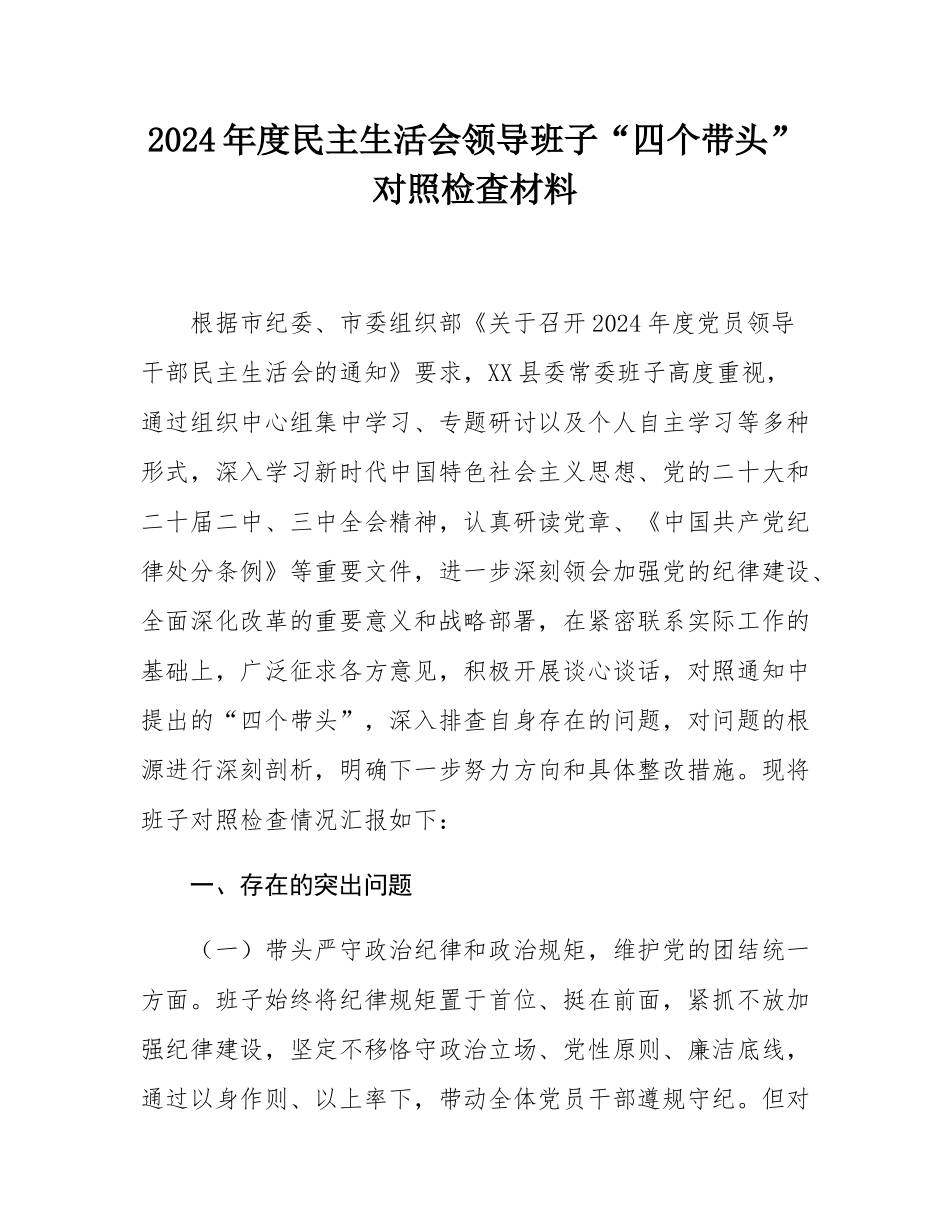 2024年度民主生活会领导班子“四个带头”对照检查材料

根据市纪委、市委组织部《关于召开2024年度党员领导干部民主生活会的通知》要求，XX县委常委班子高度重视，通过组织中心组集中学习、专题研讨以及个人自主学习等多种形式，深入学习新时代中国特色社会主义思想、党的二十大和二十届二中、三中全会精神，认真研读党章、《中国共产党纪律处分条例》等重要文件，进一步深刻领会加强党的纪律建设、全面深化改革的重要意义和战略部署，在紧密联系实际工作的基础上，广泛征求各方意见，积极开展谈心谈话，对照通知中提出的“四个带头”，深入排查自身存在的问题，对问题的根源进行深刻剖析，明确下一步努力方向和具体整改措施。现将班子对照检查情况汇报如下：

一、存在的突出问题

（一）带头严守政治纪律和政治规矩，维护党的团结统一方面。班子始终将纪律规矩置于首位、挺在前面，紧抓不放加强纪律建设，坚定不移恪守政治立场、党性原则、廉洁底线，通过以身作则、以上率下，带动全体党员干部遵规守纪。但对